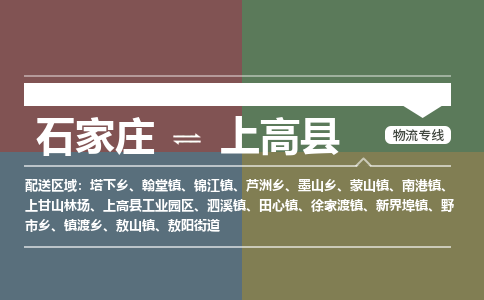 石家庄 ⇌ 上高县

物流专线

配送区域：塔下乡、翰堂镇、锦江镇、芦洲乡、墨山乡、蒙山镇、南港镇、上甘山林场、上高县工业园区、泗溪镇、田心镇、徐家渡镇、新界埠镇、野市乡、镇渡乡、敖山镇、敖阳街道